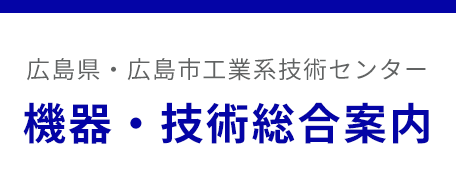 広島県・広島市工業系技術センター

機器・技術総合案内